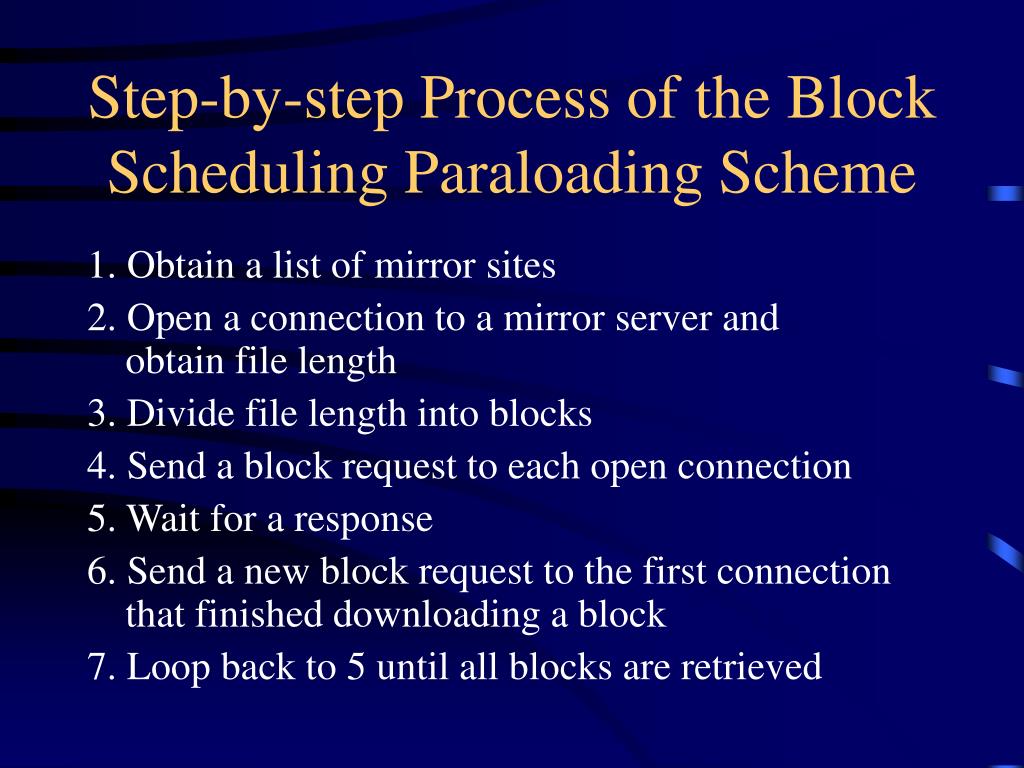 Step-by-step Process of the Block Scheduling Paraloading Scheme

1. Obtain a list of mirror sites

2. Open a connection to a mirror server and obtain file length

3. Divide file length into blocks

4. Send a block request to each open connection

5. Wait for a response

6. Send a new block request to the first connection that finished downloading a block

7. Loop back to 5 until all blocks are retrieved